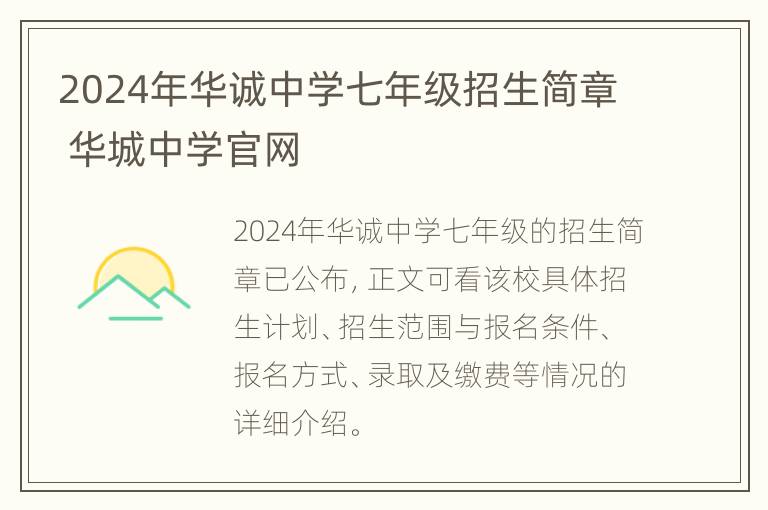 2024年华诚中学七年级招生简章 华城中学官网

2024年华诚中学七年级的招生简章已公布，正文可看该校具体招生计划、招生范围与报名条件、报名方式、录取及缴费等情况的详细介绍。